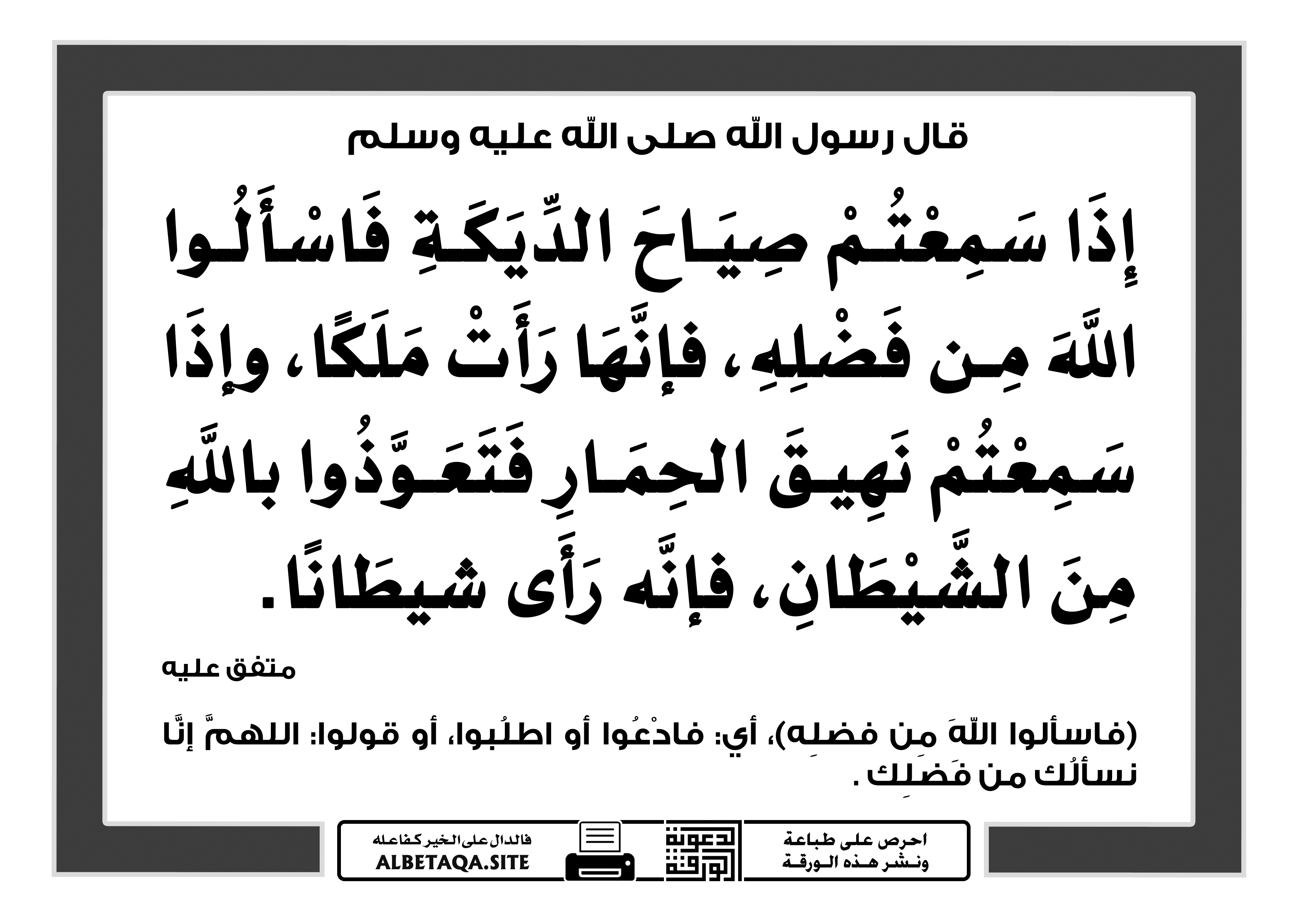 قال رسول الله صلى الله عليه وسلم

إِذَا سَمِعْتُمْ صِيَاحَ الدِّيَكَةِ فَاسْأَلُوا اللَّهَ مِن فَضْلِهِ، فإنَّهَا رَأَتْ مَلَكًا، وإذَا سَمِعْتُمْ نَهِيقَ الحِمَارِ فَتَعَوَّذُوا باللَّهِ مِنَ الشَّيْطَانِ، فإنَّه رَأَى شيطَانًا.

متفق عليه

(فاسألوا اللهَ مِن فضلِه)، أي: فادْعُوا أو اطلُبوا، أو قولوا: اللهمَّ إنَّا نسألُك من فَضلِك.

احرص على طباعة ونشر هذه الورقة

دعوة الورقة

فالدال على الخير كفاعله
ALBETAQA.SITE